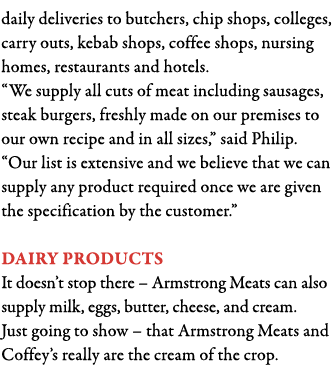 daily deliveries to butchers, chip shops, colleges, carry outs, kebab shops, coffee shops, nursing homes, restaurants and hotels.
“We supply all cuts of meat including sausages, steak burgers, freshly made on our premises to our own recipe and in all sizes,” said Philip.
“Our list is extensive and we believe that we can supply any product required once we are given the specification by the customer.”

DAIRY PRODUCTS
It doesn’t stop there – Armstrong Meats can also supply milk, eggs, butter, cheese, and cream. Just going to show – that Armstrong Meats and Coffey’s really are the cream of the crop.